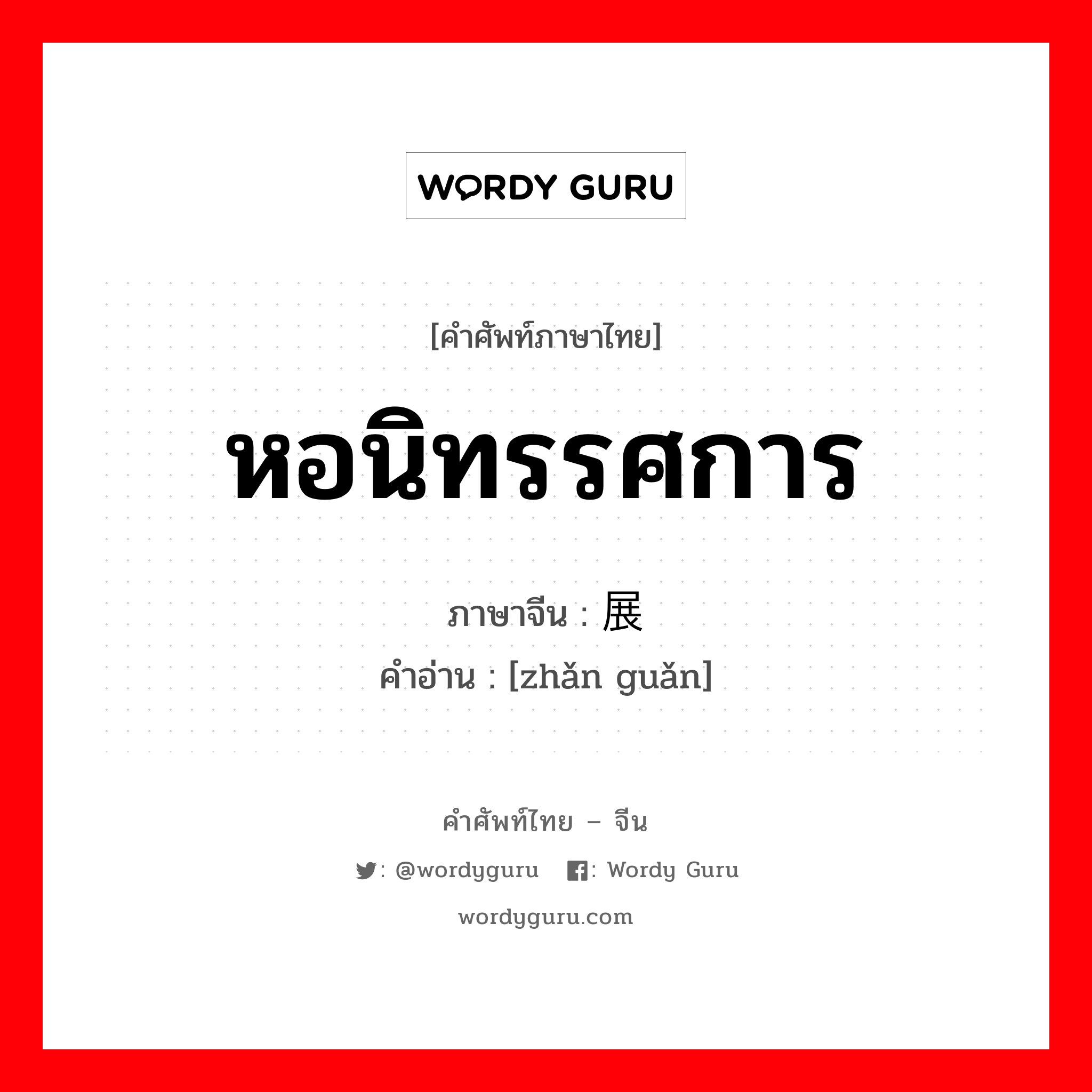 WORDY GURU

[คำศัพท์ภาษาไทย]

หอนิทรรศการ

ภาษาจีน : 展

คำอ่าน : [zhǎn guǎn]

คำศัพท์ไทย – จีน

: @wordyguru : Wordy Guru

wordyguru.com